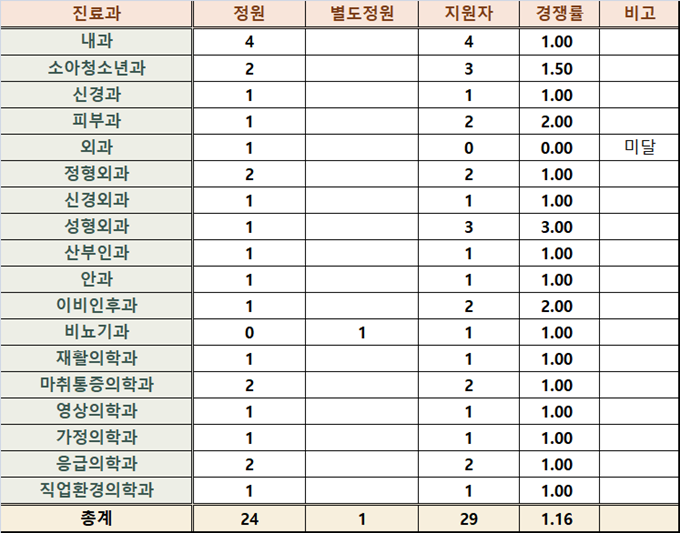 | 진료과 | 정원 | 별도정원 | 지원자 | 경쟁률 | 비고 |
|---|---|---|---|---|---|
| 내과 | 4 | | 4 | 1.00 | |
| 소아청소년과 | 2 | | 3 | 1.50 | |
| 신경과 | 1 | | 1 | 1.00 | |
| 피부과 | 1 | | 2 | 2.00 | |
| 외과 | 1 | | 0 | 0.00 | 미달 |
| 정형외과 | 2 | | 2 | 1.00 | |
| 신경외과 | 1 | | 1 | 1.00 | |
| 성형외과 | 1 | | 3 | 3.00 | |
| 산부인과 | 1 | | 1 | 1.00 | |
| 안과 | 1 | | 1 | 1.00 | |
| 이비인후과 | 1 | | 2 | 2.00 | |
| 비뇨기과 | 0 | 1 | 1 | 1.00 | |
| 재활의학과 | 1 | | 1 | 1.00 | |
| 마취통증의학과 | 2 | | 2 | 1.00 | |
| 영상의학과 | 1 | | 1 | 1.00 | |
| 가정의학과 | 1 | | 1 | 1.00 | |
| 응급의학과 | 2 | | 2 | 1.00 | |
| 직업환경의학과 | 1 | | 1 | 1.00 | |
| 총계 | 24 | 1 | 29 | 1.16 | |